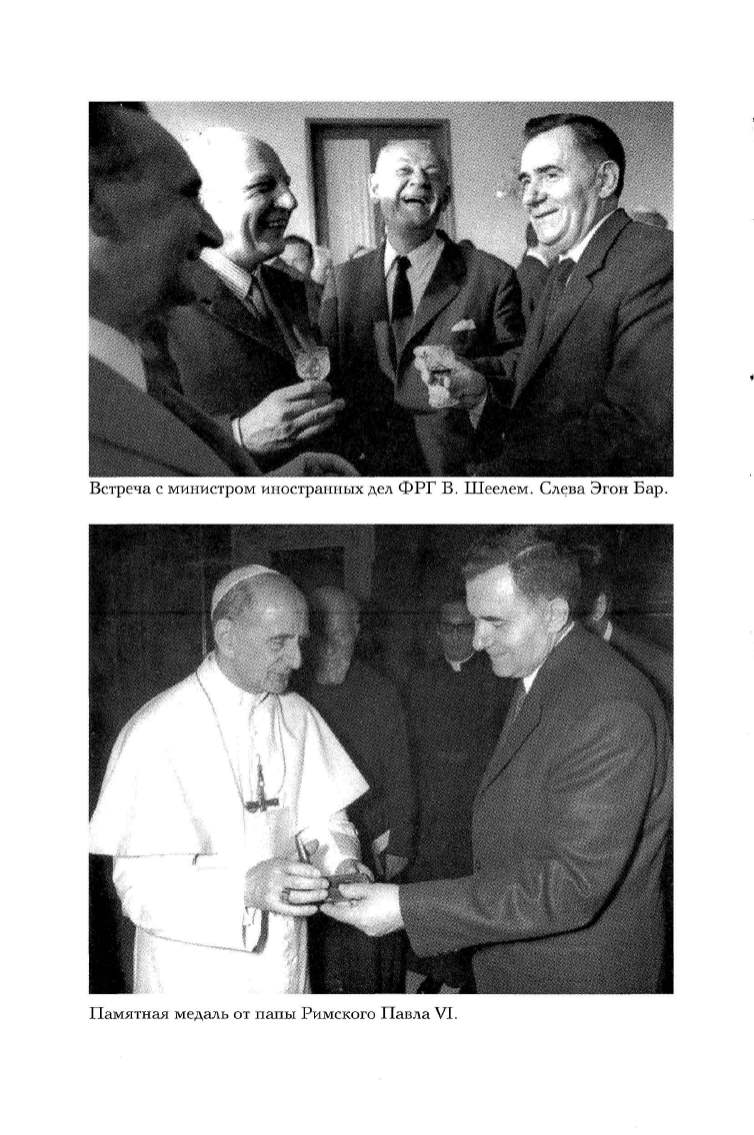 Встреча с министром иностранных дел ФРГ В. Шеелем. Слева Эгон Бар.

Памятная медаль от папы Римского Павла VI.